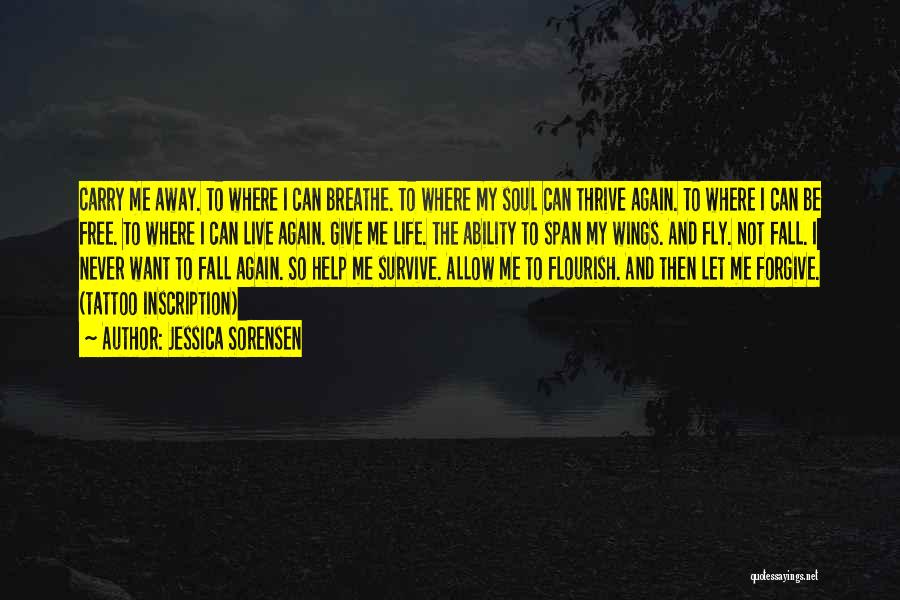 CARRY ME AWAY. TO WHERE I CAN BREATHE. TO WHERE MY SOUL CAN THRIVE AGAIN. TO WHERE I CAN BE FREE. TO WHERE I CAN LIVE AGAIN. GIVE ME LIFE. THE ABILITY TO SPAN MY WINGS. AND FLY. NOT FALL. I NEVER WANT TO FALL AGAIN. SO HELP ME SURVIVE. ALLOW ME TO FLOURISH. AND THEN LET ME FORGIVE. (TATTOO INSCRIPTION)

— AUTHOR: JESSICA SORENSEN

quotessayings.net